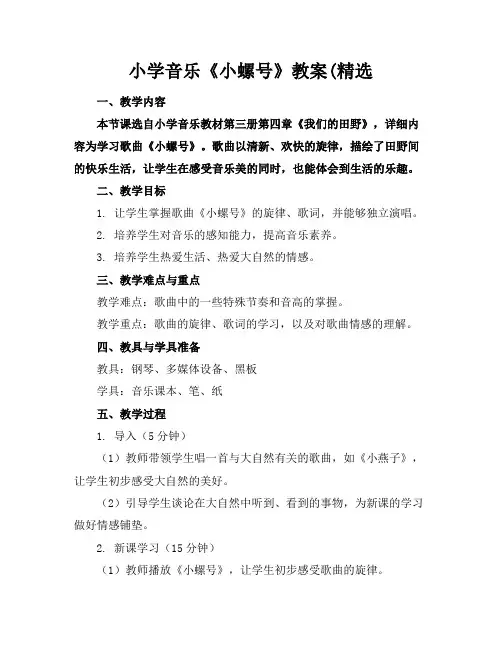 小学音乐《小螺号》教案(精选

一、教学内容

本节课选自小学音乐教材第三册第四章《我们的田野》，详细内容为学习歌曲《小螺号》。歌曲以清新、欢快的旋律，描绘了田野间的快乐生活，让学生在感受音乐美的同时，也能体会到生活的乐趣。

二、教学目标

1. 让学生掌握歌曲《小螺号》的旋律、歌词，并能够独立演唱。

2. 培养学生对音乐的感知能力，提高音乐素养。

3. 培养学生热爱生活、热爱大自然的情感。

三、教学难点与重点

教学难点：歌曲中的一些特殊节奏和音高的掌握。

教学重点：歌曲的旋律、歌词的学习，以及对歌曲情感的理解。

四、教具与学具准备

教具：钢琴、多媒体设备、黑板

学具：音乐课本、笔、纸

五、教学过程

1. 导入（5 分钟）

（1）教师带领学生唱一首与大自然有关的歌曲，如《小燕子》，让学生初步感受大自然的美好。

（2）引导学生谈论在大自然中听到、看到的事物，为新课的学习做好情感铺垫。

2. 新课学习（15 分钟）

（1）教师播放《小螺号》，让学生初步感受歌曲的旋律。